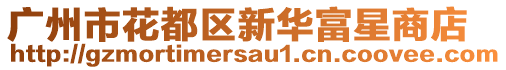 广州市花都区新华富星商店
http://gzmortimersau1.cn.coovee.com